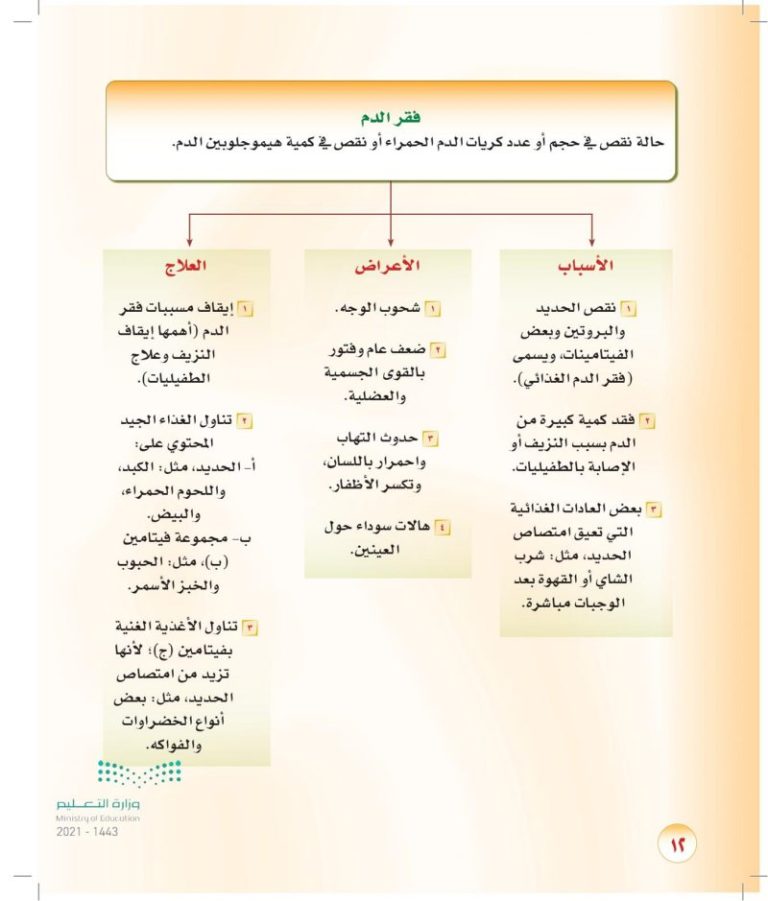 فقر الدم
حالة نقص في حجم أو عدد كريات الدم الحمراء أو نقص في كمية هيموجلوبين الدم.

الأسباب

١ نقص الحديد والبروتين وبعض الفيتامينات، ويسمى (فقر الدم الغذائي).

٢ فقد كمية كبيرة من الدم بسبب النزيف أو الإصابة بالطفيليات.

٣ بعض العادات الغذائية التي تعيق امتصاص الحديد، مثل: شرب الشاي أو القهوة بعد الوجبات مباشرة.

الأعراض

١ شحوب الوجه.

٢ ضعف عام وفتور بالقوى الجسمية والعضلية.

٣ حدوث التهاب واحمرار باللسان، وتكسر الأظفار.

٤ هالات سوداء حول العينين.

العلاج

١ إيقاف مسببات فقر الدم (أهمها إيقاف النزيف وعلاج الطفيليات).

٢ تناول الغذاء الجيد المحتوي على:
أ- الحديد، مثل: الكبد، واللحوم الحمراء، والبيض.
ب- مجموعة فيتامين (ب)، مثل: الحبوب والخبز الأسمر.

٣ تناول الأغذية الغنية بفيتامين (ج)؛ لأنها تزيد من امتصاص الحديد، مثل: بعض أنواع الخضراوات والفواكه.

وزارة التعليم
Ministry of Education
2021 - 1443

١٢